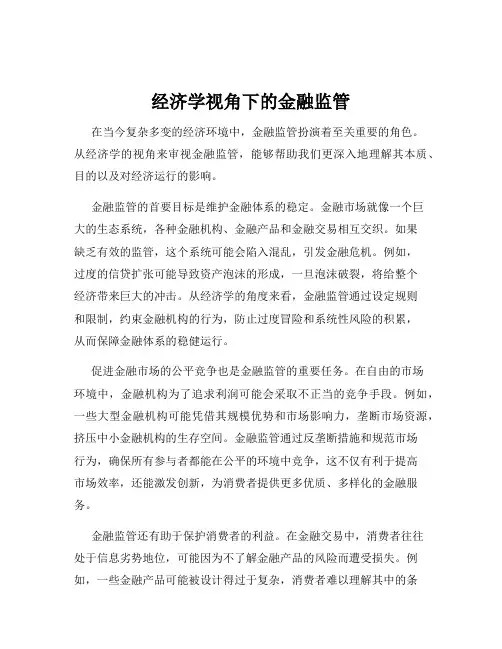 经济学视角下的金融监管

在当今复杂多变的经济环境中，金融监管扮演着至关重要的角色。从经济学的视角来审视金融监管，能够帮助我们更深入地理解其本质、目的以及对经济运行的影响。

金融监管的首要目标是维护金融体系的稳定。金融市场就像一个巨大的生态系统，各种金融机构、金融产品和金融交易相互交织。如果缺乏有效的监管，这个系统可能会陷入混乱，引发金融危机。例如，过度的信贷扩张可能导致资产泡沫的形成，一旦泡沫破裂，将给整个经济带来巨大的冲击。从经济学的角度来看，金融监管通过设定规则和限制，约束金融机构的行为，防止过度冒险和系统性风险的积累，从而保障金融体系的稳健运行。

促进金融市场的公平竞争也是金融监管的重要任务。在自由的市场环境中，金融机构为了追求利润可能会采取不正当的竞争手段。例如，一些大型金融机构可能凭借其规模优势和市场影响力，垄断市场资源，挤压中小金融机构的生存空间。金融监管通过反垄断措施和规范市场行为，确保所有参与者都能在公平的环境中竞争，这不仅有利于提高市场效率，还能激发创新，为消费者提供更多优质、多样化的金融服务。

金融监管还有助于保护消费者的利益。在金融交易中，消费者往往处于信息劣势地位，可能因为不了解金融产品的风险而遭受损失。例如，一些金融产品可能被设计得过于复杂，消费者难以理解其中的条